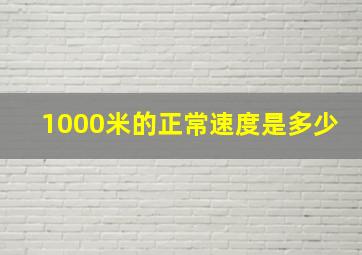 1000米的正常速度是多少